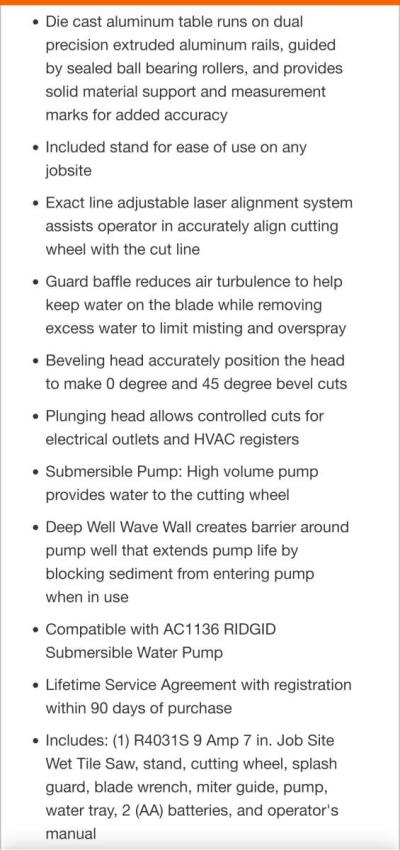 • Die cast aluminum table runs on dual precision extruded aluminum rails, guided by sealed ball bearing rollers, and provides solid material support and measurement marks for added accuracy

• Included stand for ease of use on any jobsite

• Exact line adjustable laser alignment system assists operator in accurately align cutting wheel with the cut line

• Guard baffle reduces air turbulence to help keep water on the blade while removing excess water to limit misting and overspray

• Beveling head accurately position the head to make 0 degree and 45 degree bevel cuts

• Plunging head allows controlled cuts for electrical outlets and HVAC registers

• Submersible Pump: High volume pump provides water to the cutting wheel

• Deep Well Wave Wall creates barrier around pump well that extends pump life by blocking sediment from entering pump when in use

• Compatible with AC1136 RIDGID Submersible Water Pump

• Lifetime Service Agreement with registration within 90 days of purchase

• Includes: (1) R4031S 9 Amp 7 in. Job Site Wet Tile Saw, stand, cutting wheel, splash guard, blade wrench, miter guide, pump, water tray, 2 (AA) batteries, and operator's manual